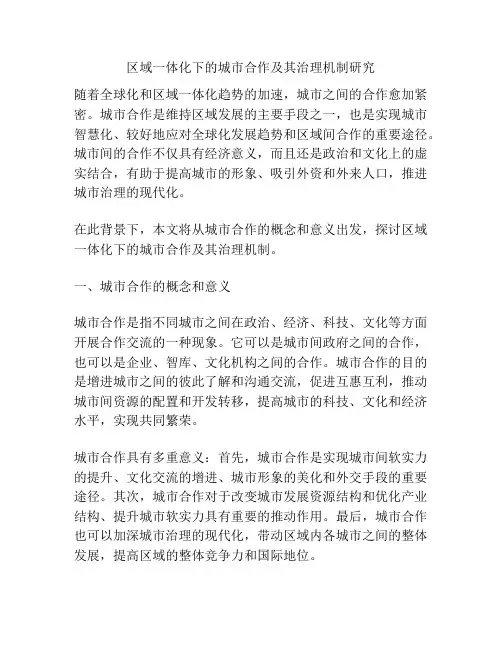 区域一体化下的城市合作及其治理机制研究

随着全球化和区域一体化趋势的加速，城市之间的合作愈加紧密。城市合作是维持区域发展的主要手段之一，也是实现城市智慧化、较好地应对全球化发展趋势和区域间合作的重要途径。城市间的合作不仅具有经济意义，而且还是政治和文化上的虚实结合，有助于提高城市的形象、吸引外资和外来人口，推进城市治理的现代化。

在此背景下，本文将从城市合作的概念和意义出发，探讨区域一体化下的城市合作及其治理机制。

一、城市合作的概念和意义

城市合作是指不同城市之间在政治、经济、科技、文化等方面开展合作交流的一种现象。它可以是城市间政府之间的合作，也可以是企业、智库、文化机构之间的合作。城市合作的目的是增进城市之间的彼此了解和沟通交流，促进互惠互利，推动城市间资源的配置和开发转移，提高城市的科技、文化和经济水平，实现共同繁荣。

城市合作具有多重意义：首先，城市合作是实现城市间软实力的提升、文化交流的增进、城市形象的美化和外交手段的重要途径。其次，城市合作对于改变城市发展资源结构和优化产业结构、提升城市软实力具有重要的推动作用。最后，城市合作也可以加深城市治理的现代化，带动区域内各城市之间的整体发展，提高区域的整体竞争力和国际地位。